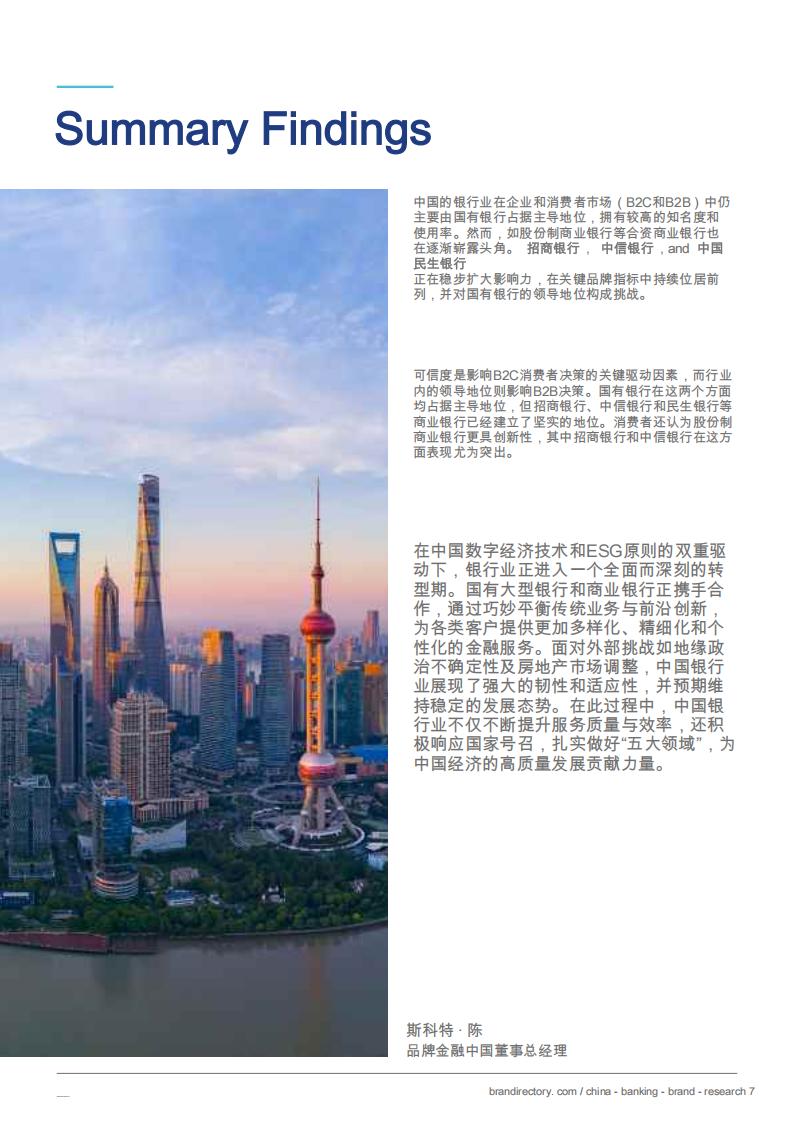 Summary Findings

中国的银行业在企业和消费者市场（B2C和B2B）中仍主要由国有银行占据主导地位，拥有较高的知名度和使用率。然而，如股份制商业银行等合资商业银行也在逐渐崭露头角。 招商银行， 中信银行，and 中国民生银行
正在稳步扩大影响力，在关键品牌指标中持续位居前列，并对国有银行的领导地位构成挑战。

可信度是影响B2C消费者决策的关键驱动因素，而行业内的领导地位则影响B2B决策。国有银行在这两个方面均占据主导地位，但招商银行、中信银行和民生银行等商业银行已经建立了坚实的地位。消费者还认为股份制商业银行更具创新性，其中招商银行和中信银行在这方面表现尤为突出。

在中国数字经济技术和ESG原则的双重驱动下，银行业正进入一个全面而深刻的转型期。国有大型银行和商业银行正携手合作，通过巧妙平衡传统业务与前沿创新，为各类客户提供更加多样化、精细化和个性化的金融服务。面对外部挑战如地缘政治不确定性及房地产市场调整，中国银行业展现了强大的韧性和适应性，并预期维持稳定的发展态势。在此过程中，中国银行业不仅不断提升服务质量与效率，还积极响应国家号召，扎实做好“五大领域”，为中国经济的高质量发展贡献力量。

斯科特 · 陈
品牌金融中国董事总经理

brandirectory. com / china - banking - brand - research 7